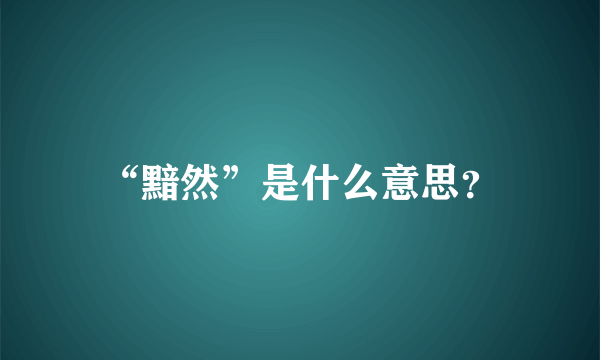 “黯然”是什么意思?